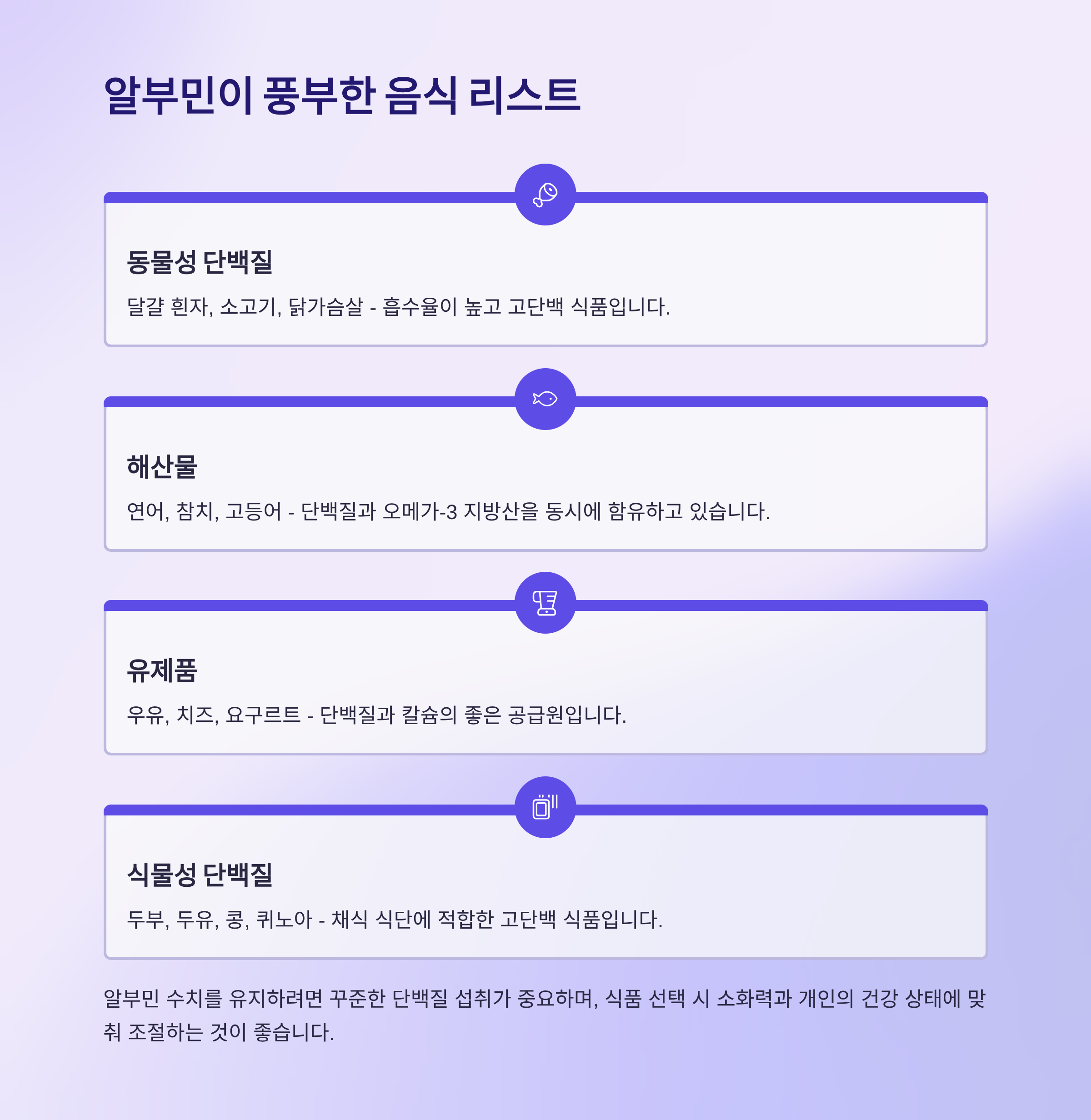 알부민이 풍부한 음식 리스트

동물성 단백질

달걀 흰자, 소고기, 닭가슴살 - 흡수율이 높고 고단백 식품입니다.

해산물

연어, 참치, 고등어 - 단백질과 오메가-3 지방산을 동시에 함유하고 있습니다.

유제품

우유, 치즈, 요구르트 - 단백질과 칼슘의 좋은 공급원입니다.

식물성 단백질

두부, 두유, 콩, 퀴노아 - 채식 식단에 적합한 고단백 식품입니다.

알부민 수치를 유지하려면 꾸준한 단백질 섭취가 중요하며, 식품 선택 시 소화력과 개인의 건강 상태에 맞춰 조절하는 것이 좋습니다.